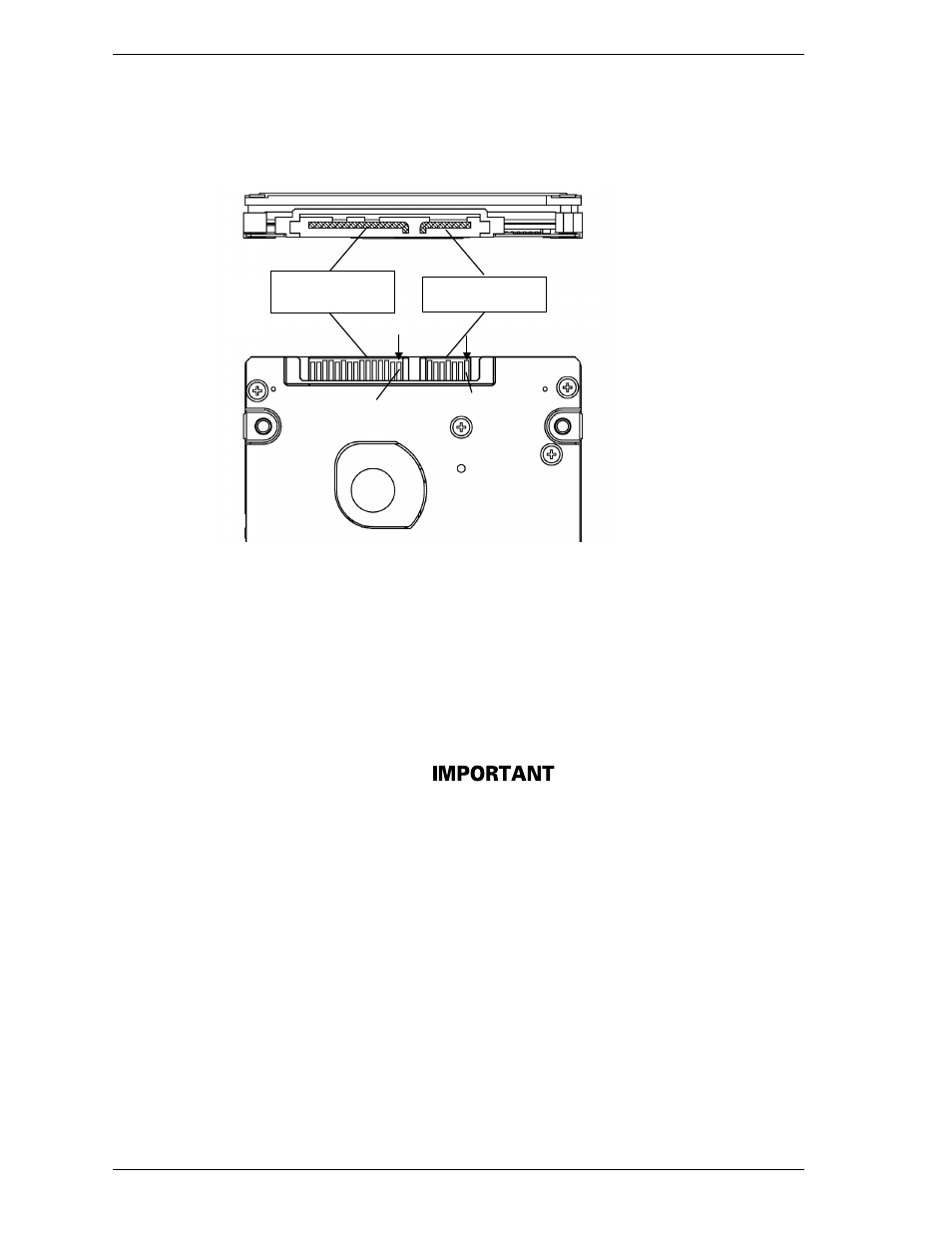 IMPORTANT